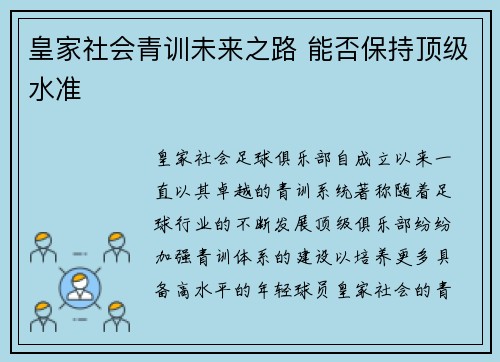 皇家社会青训未来之路 能否保持顶级水准

皇家社会足球俱乐部自成立以来一直以其卓越的青训系统著称随着足球行业的不断发展顶级俱乐部纷纷加强青训体系的建设以培养更多具备高水平的年轻球员皇家社会的青